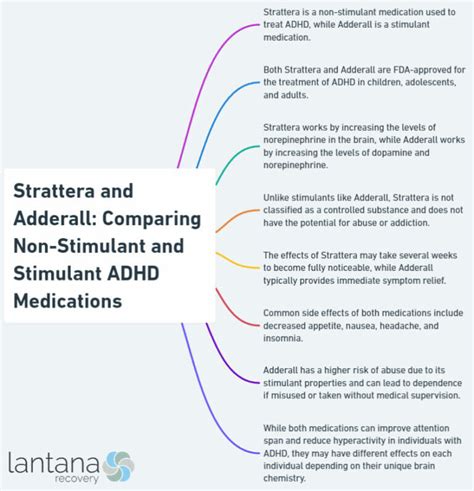 Strattera and Adderall: Comparing Non-Stimulant and Stimulant ADHD Medications

Strattera is a non-stimulant medication used to treat ADHD, while Adderall is a stimulant medication.

Both Strattera and Adderall are FDA-approved for the treatment of ADHD in children, adolescents, and adults.

Strattera works by increasing the levels of norepinephrine in the brain, while Adderall works by increasing the levels of dopamine and norepinephrine.

Unlike stimulants like Adderall, Strattera is not classified as a controlled substance and does not have the potential for abuse or addiction.

The effects of Strattera may take several weeks to become fully noticeable, while Adderall typically provides immediate symptom relief.

Common side effects of both medications include decreased appetite, nausea, headache, and insomnia.

Adderall has a higher risk of abuse due to its stimulant properties and can lead to dependence if misused or taken without medical supervision.

While both medications can improve attention span and reduce hyperactivity in individuals with ADHD, they may have different effects on each individual depending on their unique brain chemistry.

lantana recovery